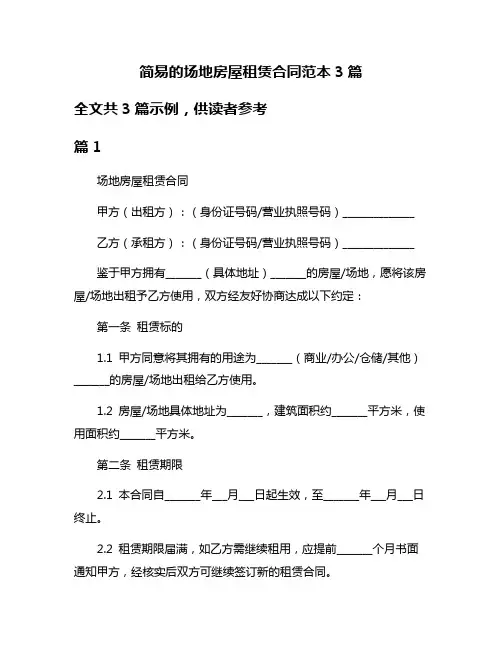 简易的场地房屋租赁合同范本 3 篇

全文共 3 篇示例，供读者参考

篇 1

场地房屋租赁合同

甲方（出租方）：（身份证号码/营业执照号码）______________

乙方（承租方）：（身份证号码/营业执照号码）______________

鉴于甲方拥有_______（具体地址）_______的房屋/场地，愿将该房屋/场地出租予乙方使用，双方经友好协商达成以下约定：

第一条 租赁标的

1.1 甲方同意将其拥有的用途为_______（商业/办公/仓储/其他）_______的房屋/场地出租给乙方使用。

1.2 房屋/场地具体地址为_______，建筑面积约_______平方米，使用面积约_______平方米。

第二条 租赁期限

2.1 本合同自_______年___月___日起生效，至_______年___月___日终止。

2.2 租赁期限届满，如乙方需继续租用，应提前_______个月书面通知甲方，经核实后双方可继续签订新的租赁合同。